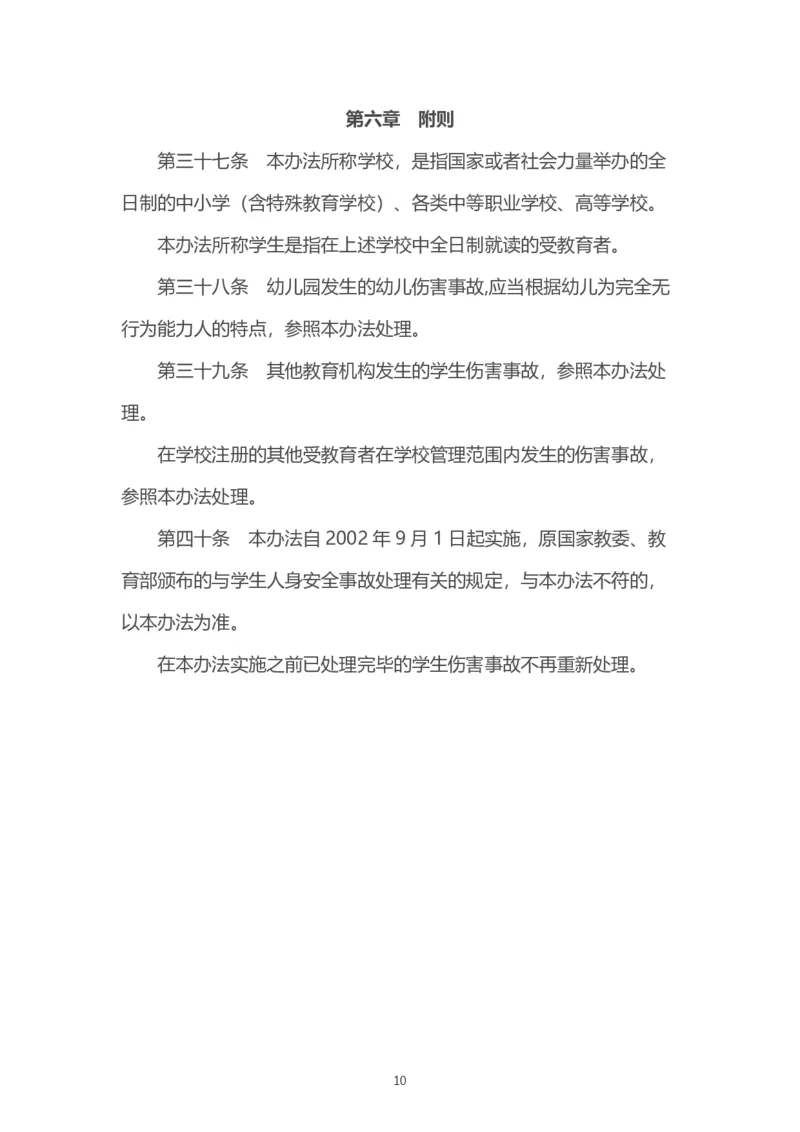 第六章　附则

第三十七条　本办法所称学校，是指国家或者社会力量举办的全日制的中小学（含特殊教育学校）、各类中等职业学校、高等学校。

本办法所称学生是指在上述学校中全日制就读的受教育者。

第三十八条　幼儿园发生的幼儿伤害事故,应当根据幼儿为完全无行为能力人的特点，参照本办法处理。

第三十九条　其他教育机构发生的学生伤害事故，参照本办法处理。

在学校注册的其他受教育者在学校管理范围内发生的伤害事故，参照本办法处理。

第四十条　本办法自 2002 年 9 月 1 日起实施，原国家教委、教育部颁布的与学生人身安全事故处理有关的规定，与本办法不符的，以本办法为准。

在本办法实施之前已处理完毕的学生伤害事故不再重新处理。

10